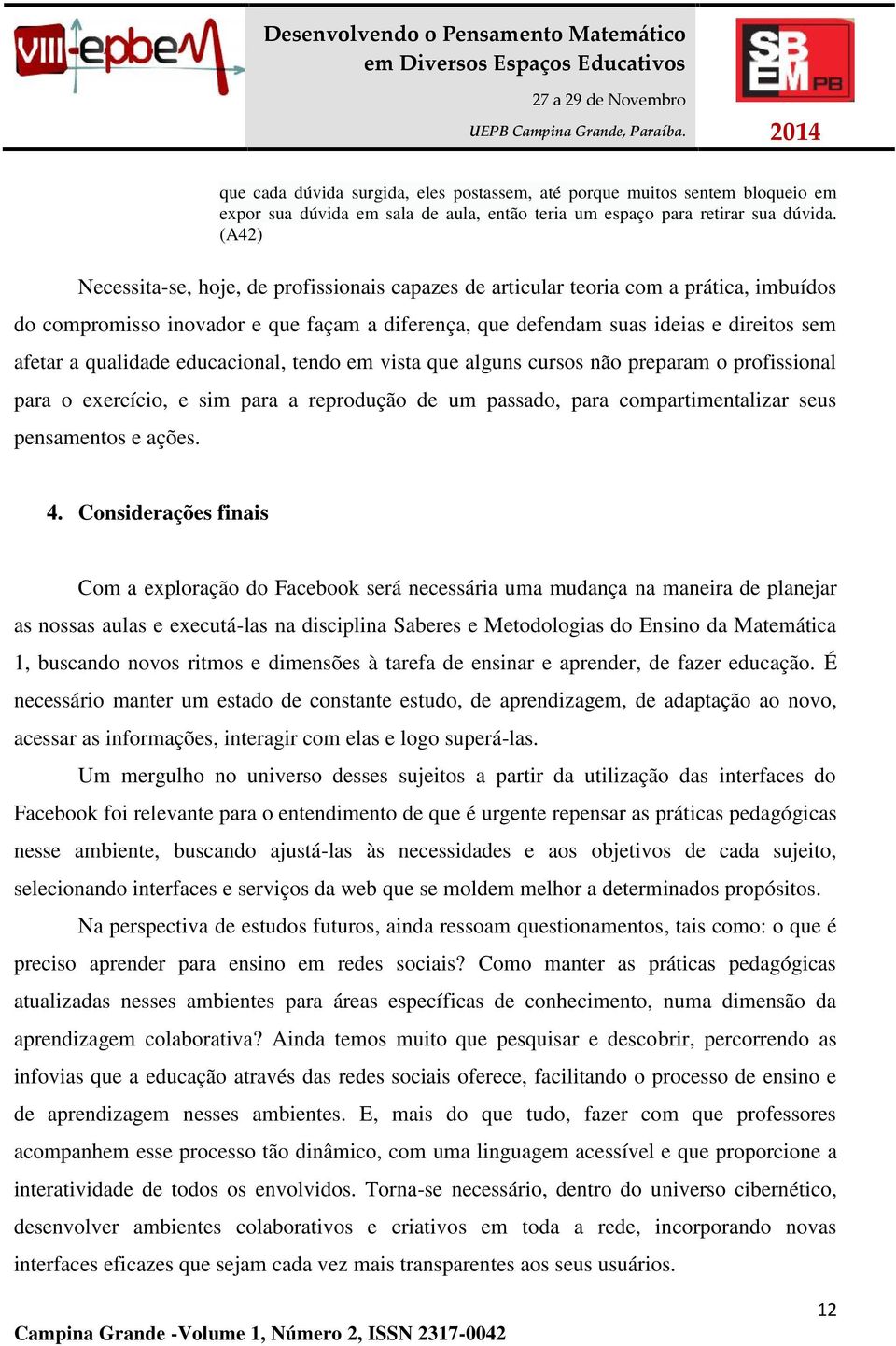 VIII-epbeM

Desenvolvendo o Pensamento Matemático em Diversos Espaços Educativos

27 a 29 de Novembro

UEPB Campina Grande, Paraíba.

SBEM PB

2014

que cada dúvida surgida, eles postassem, até porque muitos sentem bloqueio em expor sua dúvida em sala de aula, então teria um espaço para retirar sua dúvida. (A42)

Necessita-se, hoje, de profissionais capazes de articular teoria com a prática, imbuídos do compromisso inovador e que façam a diferença, que defendam suas ideias e direitos sem afetar a qualidade educacional, tendo em vista que alguns cursos não preparam o profissional para o exercício, e sim para a reprodução de um passado, para compartimentalizar seus pensamentos e ações.

4. Considerações finais

Com a exploração do Facebook será necessária uma mudança na maneira de planejar as nossas aulas e executá-las na disciplina Saberes e Metodologias do Ensino da Matemática 1, buscando novos ritmos e dimensões à tarefa de ensinar e aprender, de fazer educação. É necessário manter um estado de constante estudo, de aprendizagem, de adaptação ao novo, acessar as informações, interagir com elas e logo superá-las.

Um mergulho no universo desses sujeitos a partir da utilização das interfaces do Facebook foi relevante para o entendimento de que é urgente repensar as práticas pedagógicas nesse ambiente, buscando ajustá-las às necessidades e aos objetivos de cada sujeito, selecionando interfaces e serviços da web que se moldem melhor a determinados propósitos.

Na perspectiva de estudos futuros, ainda ressoam questionamentos, tais como: o que é preciso aprender para ensino em redes sociais? Como manter as práticas pedagógicas atualizadas nesses ambientes para áreas específicas de conhecimento, numa dimensão da aprendizagem colaborativa? Ainda temos muito que pesquisar e descobrir, percorrendo as infovias que a educação através das redes sociais oferece, facilitando o processo de ensino e de aprendizagem nesses ambientes. E, mais do que tudo, fazer com que professores acompanhem esse processo tão dinâmico, com uma linguagem acessível e que proporcione a interatividade de todos os envolvidos. Torna-se necessário, dentro do universo cibernético, desenvolver ambientes colaborativos e criativos em toda a rede, incorporando novas interfaces eficazes que sejam cada vez mais transparentes aos seus usuários.

12

Campina Grande -Volume 1, Número 2, ISSN 2317-0042